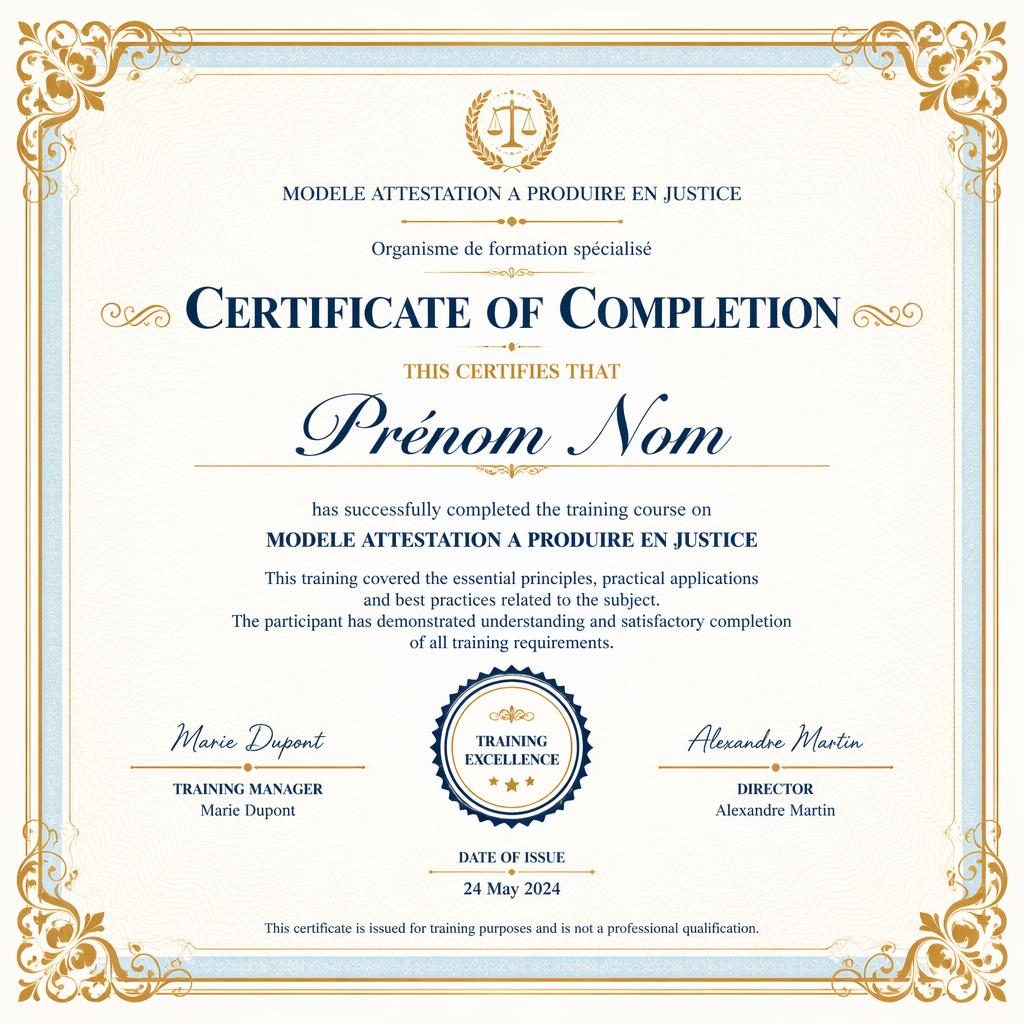 MODELE ATTESTATION A PRODUIRE EN JUSTICE

Organisme de formation spécialisé

CERTIFICATE OF COMPLETION

THIS CERTIFIES THAT

Prénom Nom

has successfully completed the training course on

MODELE ATTESTATION A PRODUIRE EN JUSTICE

This training covered the essential principles, practical applications and best practices related to the subject.
The participant has demonstrated understanding and satisfactory completion of all training requirements.

Marie Dupont
TRAINING MANAGER
Marie Dupont

TRAINING EXCELLENCE

Alexandre Martin
DIRECTOR
Alexandre Martin

DATE OF ISSUE
24 May 2024

This certificate is issued for training purposes and is not a professional qualification.